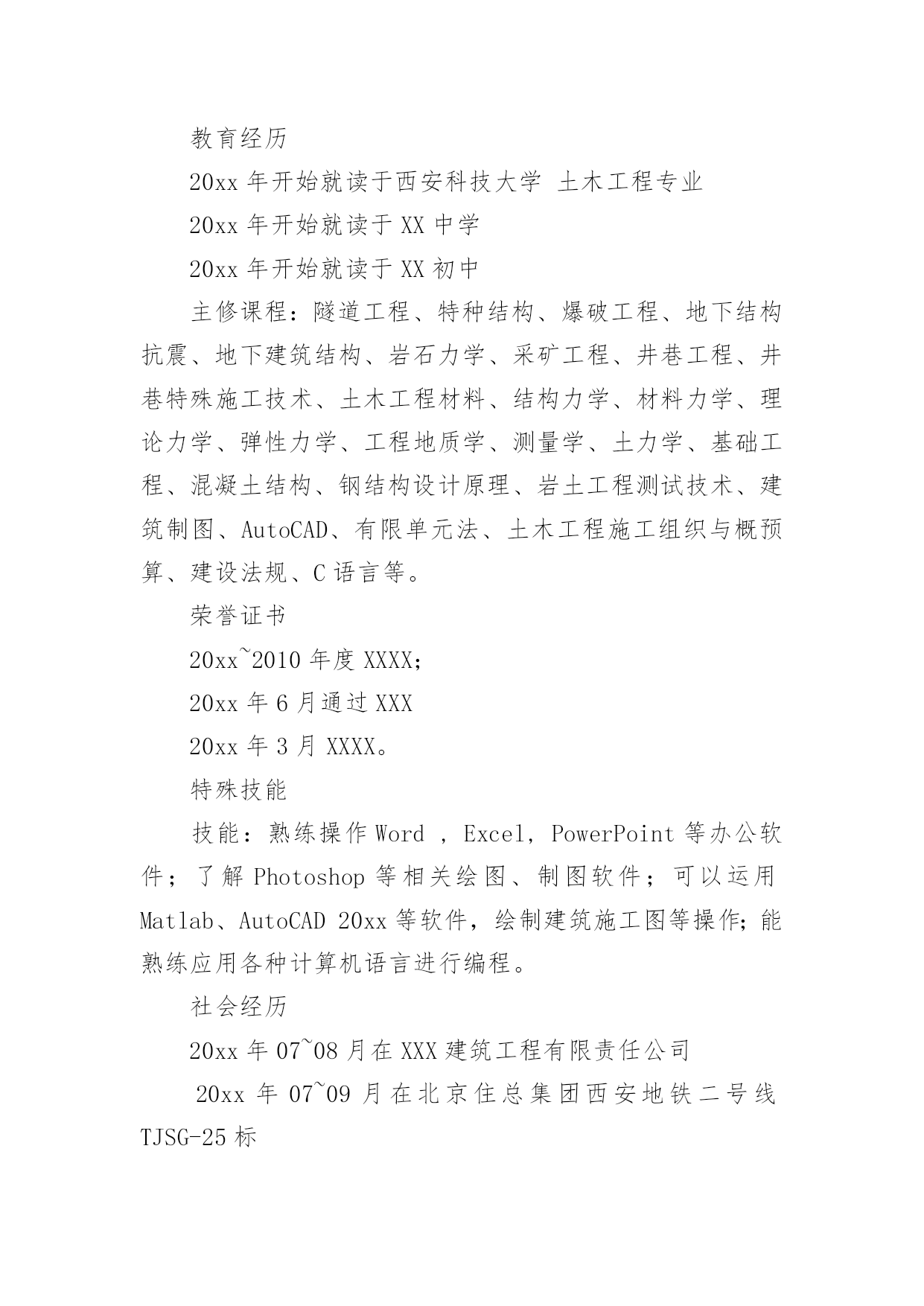 教育经历

20xx 年开始就读于西安科技大学 土木工程专业

20xx 年开始就读于 XX 中学

20xx 年开始就读于 XX 初中

主修课程：隧道工程、特种结构、爆破工程、地下结构抗震、地下建筑结构、岩石力学、采矿工程、井巷工程、井巷特殊施工技术、土木工程材料、结构力学、材料力学、理论力学、弹性力学、工程地质学、测量学、土力学、基础工程、混凝土结构、钢结构设计原理、岩土工程测试技术、建筑制图、AutoCAD、有限单元法、土木工程施工组织与概预算、建设法规、C 语言等。

荣誉证书

20xx~2010 年度 XXXX;

20xx 年 6 月通过 XXX

20xx 年 3 月 XXXX。

特殊技能

技能：熟练操作 Word ，Excel，PowerPoint 等办公软件；了解 Photoshop 等相关绘图、制图软件；可以运用 Matlab、AutoCAD 20xx 等软件，绘制建筑施工图等操作；能熟练应用各种计算机语言进行编程。

社会经历

20xx 年 07~08 月在 XXX 建筑工程有限责任公司

20xx 年 07~09 月在北京住总集团西安地铁二号线 TJSG-25 标